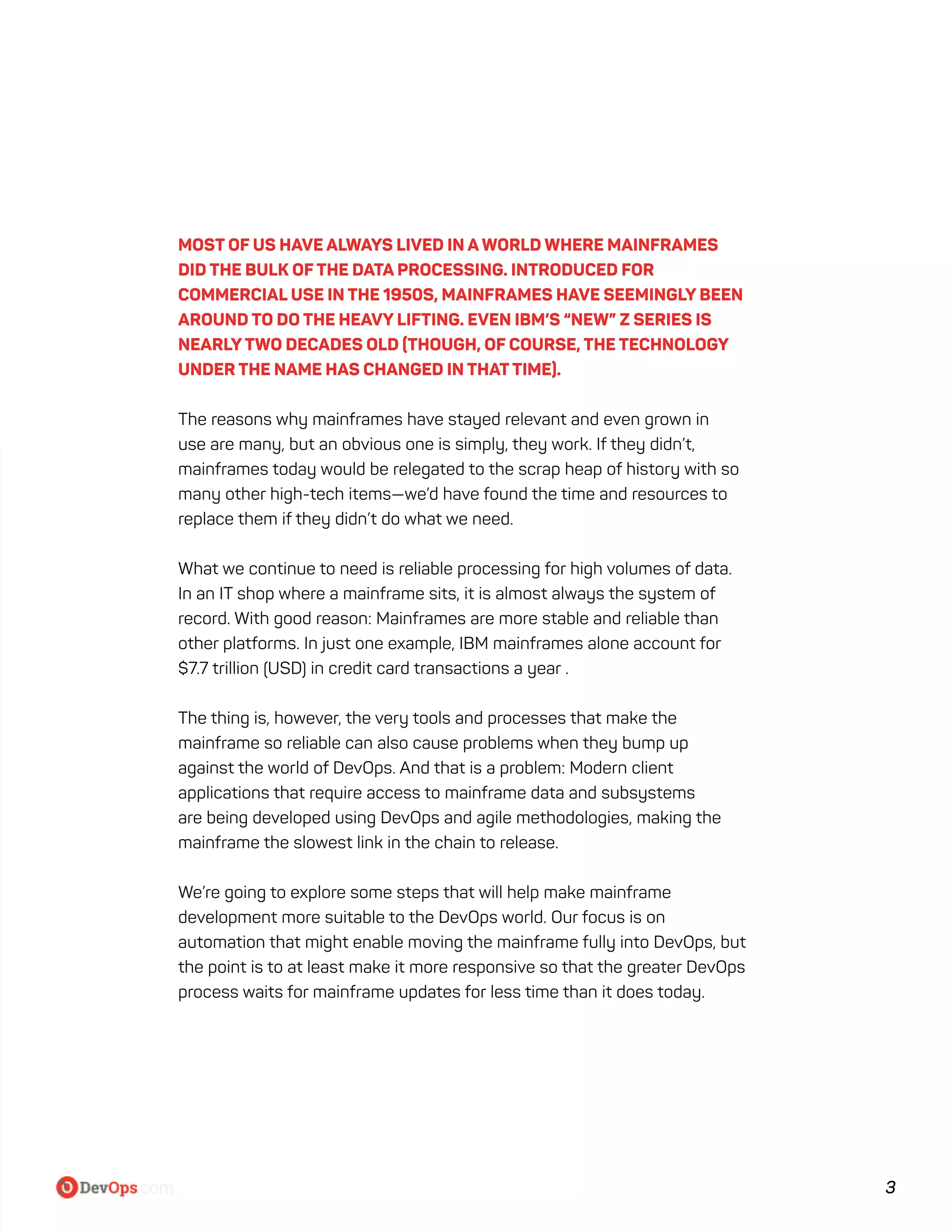 MOST OF US HAVE ALWAYS LIVED IN A WORLD WHERE MAINFRAMES DID THE BULK OF THE DATA PROCESSING. INTRODUCED FOR COMMERCIAL USE IN THE 1950S, MAINFRAMES HAVE SEEMINGLY BEEN AROUND TO DO THE HEAVY LIFTING. EVEN IBM'S "NEW" Z SERIES IS NEARLY TWO DECADES OLD (THOUGH, OF COURSE, THE TECHNOLOGY UNDER THE NAME HAS CHANGED IN THAT TIME).

The reasons why mainframes have stayed relevant and even grown in use are many, but an obvious one is simply, they work. If they didn't, mainframes today would be relegated to the scrap heap of history with so many other high-tech items—we'd have found the time and resources to replace them if they didn't do what we need.

What we continue to need is reliable processing for high volumes of data. In an IT shop where a mainframe sits, it is almost always the system of record. With good reason: Mainframes are more stable and reliable than other platforms. In just one example, IBM mainframes alone account for $7.7 trillion (USD) in credit card transactions a year .

The thing is, however, the very tools and processes that make the mainframe so reliable can also cause problems when they bump up against the world of DevOps. And that is a problem: Modern client applications that require access to mainframe data and subsystems are being developed using DevOps and agile methodologies, making the mainframe the slowest link in the chain to release.

We're going to explore some steps that will help make mainframe development more suitable to the DevOps world. Our focus is on automation that might enable moving the mainframe fully into DevOps, but the point is to at least make it more responsive so that the greater DevOps process waits for mainframe updates for less time than it does today.

DevOps.com

3